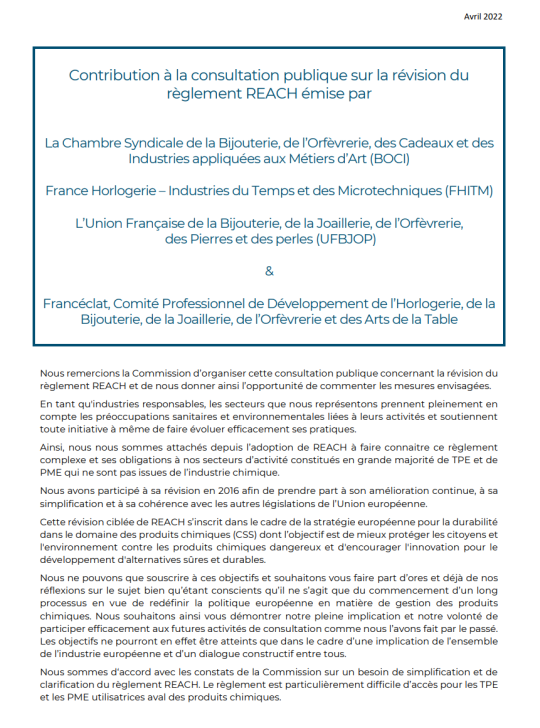 Avril 2022

Contribution à la consultation publique sur la révision du règlement REACH émise par

La Chambre Syndicale de la Bijouterie, de l'Orfèvrerie, des Cadeaux et des Industries appliquées aux Métiers d'Art (BOCI)

France Horlogerie – Industries du Temps et des Microtechniques (FHITM)

L'Union Française de la Bijouterie, de la Joaillerie, de l'Orfèvrerie, des Pierres et des perles (UFBJOP)

&

Francéclat, Comité Professionnel de Développement de l'Horlogerie, de la Bijouterie, de la Joaillerie, de l'Orfèvrerie et des Arts de la Table

Nous remercions la Commission d'organiser cette consultation publique concernant la révision du règlement REACH et de nous donner ainsi l'opportunité de commenter les mesures envisagées.

En tant qu'industries responsables, les secteurs que nous représentons prennent pleinement en compte les préoccupations sanitaires et environnementales liées à leurs activités et soutiennent toute initiative à même de faire évoluer efficacement ses pratiques.

Ainsi, nous nous sommes attachés depuis l'adoption de REACH à faire connaitre ce règlement complexe et ses obligations à nos secteurs d'activité constitués en grande majorité de TPE et de PME qui ne sont pas issues de l'industrie chimique.

Nous avons participé à sa révision en 2016 afin de prendre part à son amélioration continue, à sa simplification et à sa cohérence avec les autres législations de l'Union européenne.

Cette révision ciblée de REACH s'inscrit dans le cadre de la stratégie européenne pour la durabilité dans le domaine des produits chimiques (CSS) dont l'objectif est de mieux protéger les citoyens et l'environnement contre les produits chimiques dangereux et d'encourager l'innovation pour le développement d'alternatives sûres et durables.

Nous ne pouvons que souscrire à ces objectifs et souhaitons vous faire part d'ores et déjà de nos réflexions sur le sujet bien qu'étant conscients qu'il ne s'agit que du commencement d'un long processus en vue de redéfinir la politique européenne en matière de gestion des produits chimiques. Nous souhaitons ainsi vous démontrer notre pleine implication et notre volonté de participer efficacement aux futures activités de consultation comme nous l'avons fait par le passé. Les objectifs ne pourront en effet être atteints que dans le cadre d'une implication de l'ensemble de l'industrie européenne et d'un dialogue constructif entre tous.

Nous sommes d'accord avec les constats de la Commission sur un besoin de simplification et de clarification du règlement REACH. Le règlement est particulièrement difficile d'accès pour les TPE et les PME utilisatrices aval des produits chimiques.